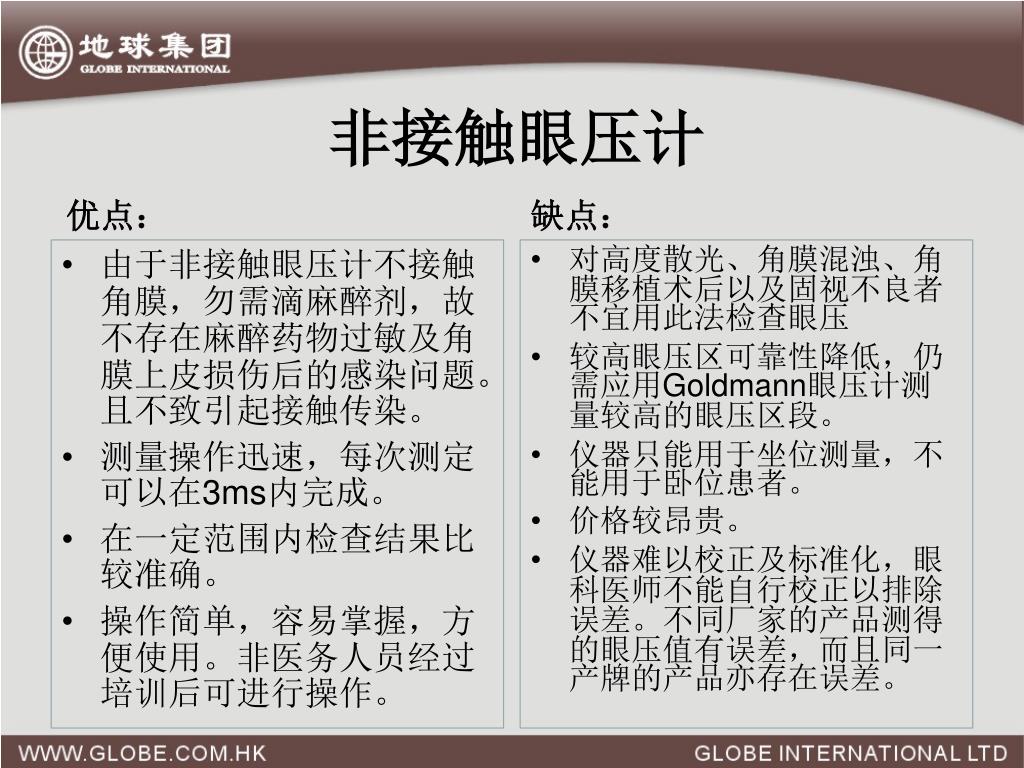 地球集团
GLOBE INTERNATIONAL

非接触眼压计

优点：

• 由于非接触眼压计不接触角膜，勿需滴麻醉剂，故不存在麻醉药物过敏及角膜上皮损伤后的感染问题。且不致引起接触传染。
• 测量操作迅速，每次测定可以在3ms内完成。
• 在一定范围内检查结果比较准确。
• 操作简单，容易掌握，方便使用。非医务人员经过培训后可进行操作。

缺点：

• 对高度散光、角膜混浊、角膜移植术后以及固视不良者不宜用此法检查眼压
• 较高眼压区可靠性降低，仍需应用Goldmann眼压计测量较高的眼压区段。
• 仪器只能用于坐位测量，不能用于卧位患者。
• 价格较昂贵。
• 仪器难以校正及标准化，眼科医师不能自行校正以排除误差。不同厂家的产品测得的眼压值有误差，而且同一产牌的产品亦存在误差。

WWW.GLOBE.COM.HK
GLOBE INTERNATIONAL LTD